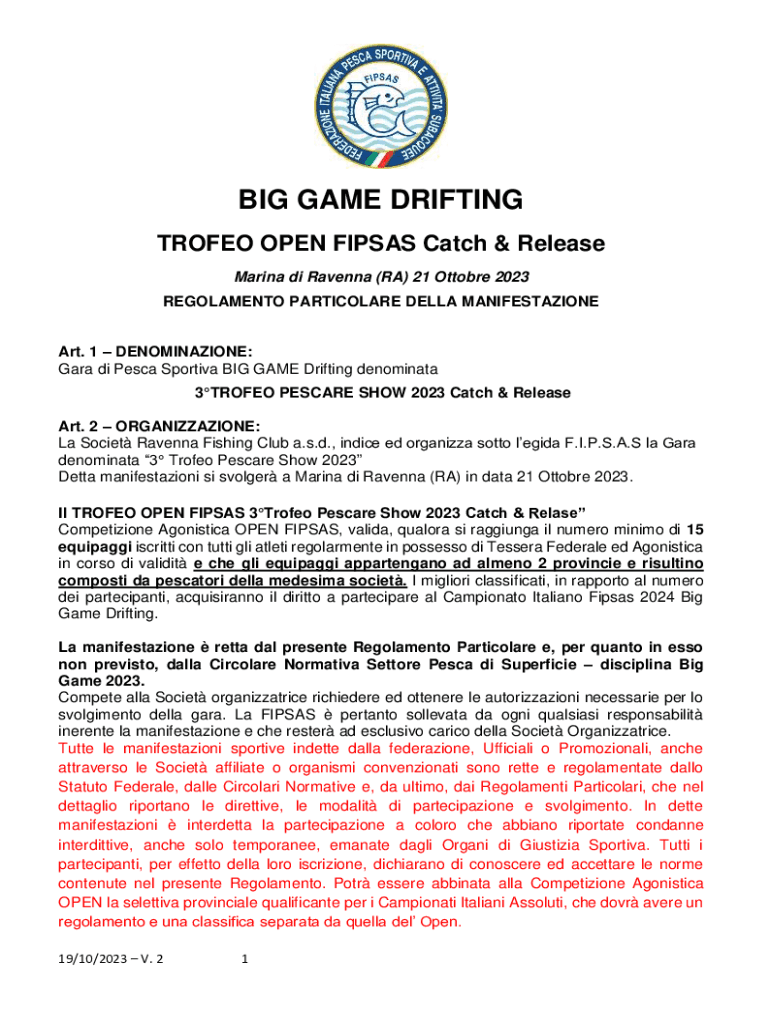 FEDERAZIONE ITALIANA PESCA SPORTIVA E ATTIVITÀ SUBACQUEE
FIPSAS

BIG GAME DRIFTING

TROFEO OPEN FIPSAS Catch & Release

Marina di Ravenna (RA) 21 Ottobre 2023

REGOLAMENTO PARTICOLARE DELLA MANIFESTAZIONE

Art. 1 – DENOMINAZIONE:
Gara di Pesca Sportiva BIG GAME Drifting denominata

3°TROFEO PESCARE SHOW 2023 Catch & Release

Art. 2 – ORGANIZZAZIONE:
La Società Ravenna Fishing Club a.s.d., indice ed organizza sotto l'egida F.I.P.S.A.S la Gara denominata "3° Trofeo Pescare Show 2023"
Detta manifestazioni si svolgerà a Marina di Ravenna (RA) in data 21 Ottobre 2023.

Il TROFEO OPEN FIPSAS 3°Trofeo Pescare Show 2023 Catch & Relase"
Competizione Agonistica OPEN FIPSAS, valida, qualora si raggiunga il numero minimo di 15 equipaggi iscritti con tutti gli atleti regolarmente in possesso di Tessera Federale ed Agonistica in corso di validità e che gli equipaggi appartengano ad almeno 2 provincie e risultino composti da pescatori della medesima società. I migliori classificati, in rapporto al numero dei partecipanti, acquisiranno il diritto a partecipare al Campionato Italiano Fipsas 2024 Big Game Drifting.

La manifestazione è retta dal presente Regolamento Particolare e, per quanto in esso non previsto, dalla Circolare Normativa Settore Pesca di Superficie – disciplina Big Game 2023.
Compete alla Società organizzatrice richiedere ed ottenere le autorizzazioni necessarie per lo svolgimento della gara. La FIPSAS è pertanto sollevata da ogni qualsiasi responsabilità inerente la manifestazione e che resterà ad esclusivo carico della Società Organizzatrice.
Tutte le manifestazioni sportive indette dalla federazione, Ufficiali o Promozionali, anche attraverso le Società affiliate o organismi convenzionati sono rette e regolamentate dallo Statuto Federale, dalle Circolari Normative e, da ultimo, dai Regolamenti Particolari, che nel dettaglio riportano le direttive, le modalità di partecipazione e svolgimento. In dette manifestazioni è interdetta la partecipazione a coloro che abbiano riportate condanne interdittive, anche solo temporanee, emanate dagli Organi di Giustizia Sportiva. Tutti i partecipanti, per effetto della loro iscrizione, dichiarano di conoscere ed accettare le norme contenute nel presente Regolamento. Potrà essere abbinata alla Competizione Agonistica OPEN la selettiva provinciale qualificante per i Campionati Italiani Assoluti, che dovrà avere un regolamento e una classifica separata da quella del' Open.

19/10/2023 – V. 2 1